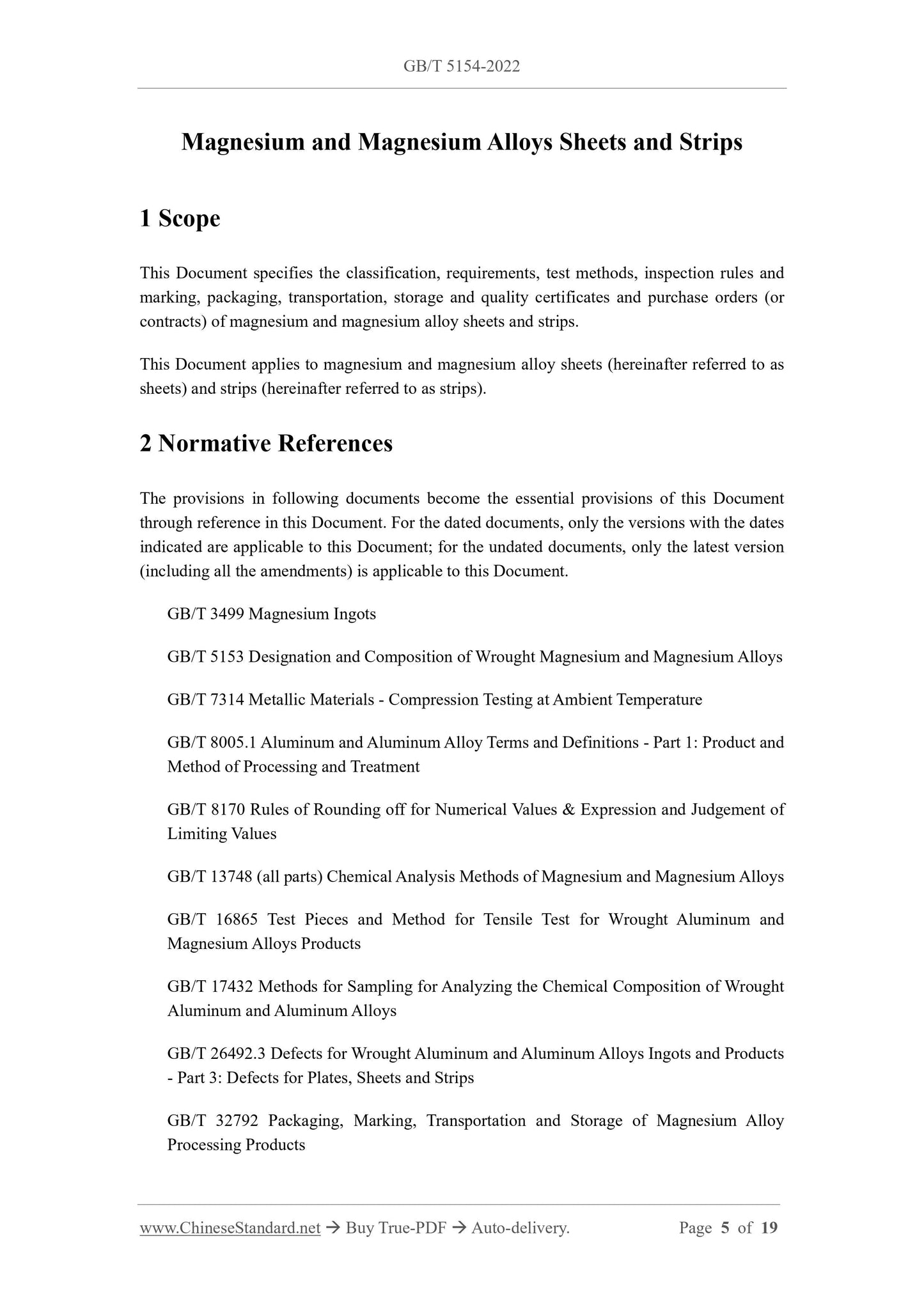 GB/T 5154-2022

Magnesium and Magnesium Alloys Sheets and Strips

1 Scope

This Document specifies the classification, requirements, test methods, inspection rules and marking, packaging, transportation, storage and quality certificates and purchase orders (or contracts) of magnesium and magnesium alloy sheets and strips.

This Document applies to magnesium and magnesium alloy sheets (hereinafter referred to as sheets) and strips (hereinafter referred to as strips).

2 Normative References

The provisions in following documents become the essential provisions of this Document through reference in this Document. For the dated documents, only the versions with the dates indicated are applicable to this Document; for the undated documents, only the latest version (including all the amendments) is applicable to this Document.

GB/T 3499 Magnesium Ingots

GB/T 5153 Designation and Composition of Wrought Magnesium and Magnesium Alloys

GB/T 7314 Metallic Materials - Compression Testing at Ambient Temperature

GB/T 8005.1 Aluminum and Aluminum Alloy Terms and Definitions - Part 1: Product and Method of Processing and Treatment

GB/T 8170 Rules of Rounding off for Numerical Values & Expression and Judgement of Limiting Values

GB/T 13748 (all parts) Chemical Analysis Methods of Magnesium and Magnesium Alloys

GB/T 16865 Test Pieces and Method for Tensile Test for Wrought Aluminum and Magnesium Alloys Products

GB/T 17432 Methods for Sampling for Analyzing the Chemical Composition of Wrought Aluminum and Aluminum Alloys

GB/T 26492.3 Defects for Wrought Aluminum and Aluminum Alloys Ingots and Products - Part 3: Defects for Plates, Sheets and Strips

GB/T 32792 Packaging, Marking, Transportation and Storage of Magnesium Alloy Processing Products

www.ChineseStandard.net → Buy True-PDF → Auto-delivery. Page 5 of 19